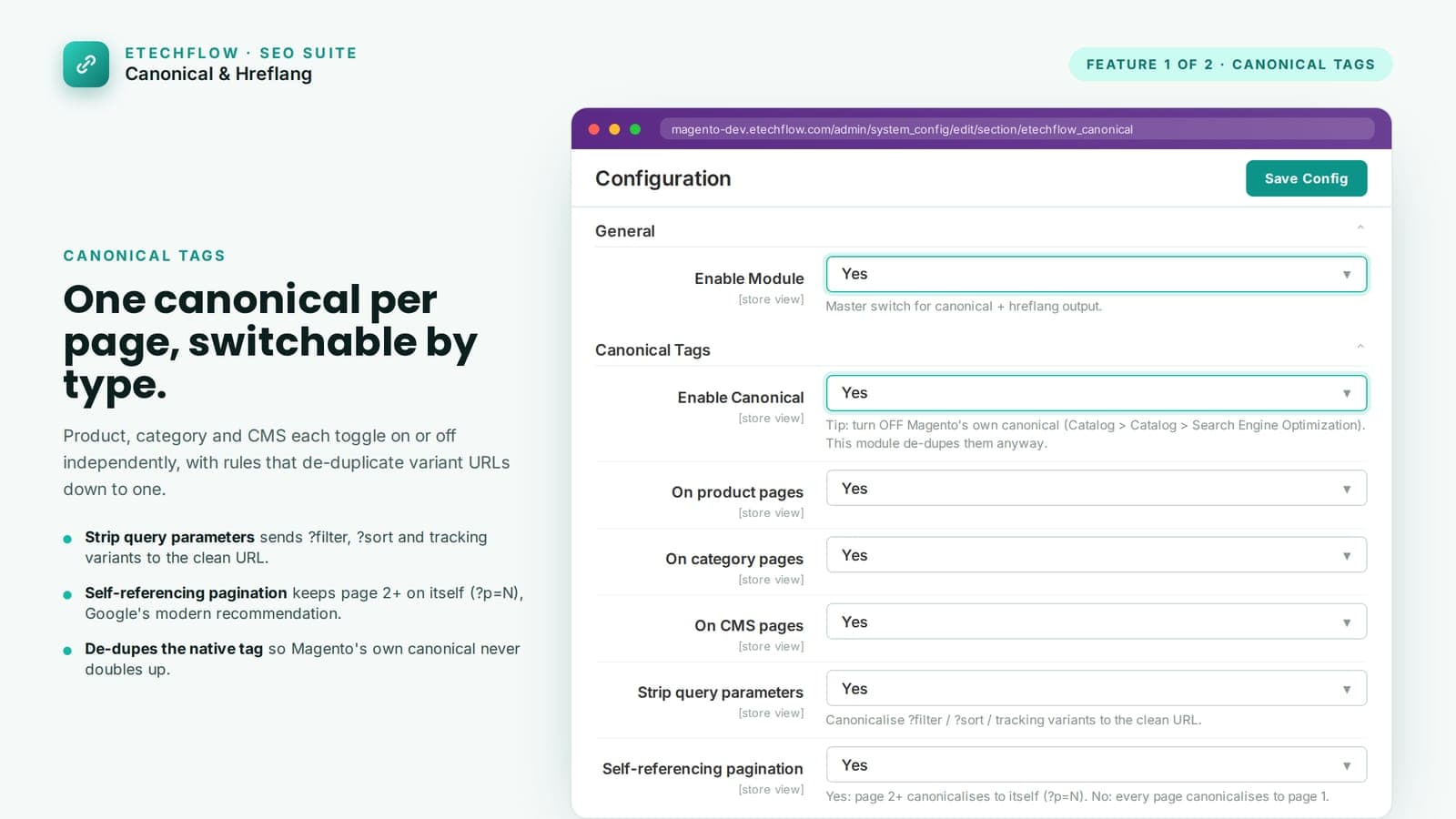 ETECHFLOW · SEO SUITE
Canonical & Hreflang

FEATURE 1 OF 2 · CANONICAL TAGS

CANONICAL TAGS

One canonical per page, switchable by type.

Product, category and CMS each toggle on or off independently, with rules that de-duplicate variant URLs down to one.

• Strip query parameters sends ?filter, ?sort and tracking variants to the clean URL.
• Self-referencing pagination keeps page 2+ on itself (?p=N), Google's modern recommendation.
• De-dupes the native tag so Magento's own canonical never doubles up.

magento-dev.etechflow.com/admin/system_config/edit/section/etechflow_canonical

Configuration

Save Config

General

Enable Module
[store view]
Yes
Master switch for canonical + hreflang output.

Canonical Tags

Enable Canonical
[store view]
Yes
Tip: turn OFF Magento's own canonical (Catalog > Catalog > Search Engine Optimization). This module de-dupes them anyway.

On product pages
[store view]
Yes

On category pages
[store view]
Yes

On CMS pages
[store view]
Yes

Strip query parameters
[store view]
Yes
Canonicalise ?filter / ?sort / tracking variants to the clean URL.

Self-referencing pagination
[store view]
Yes
Yes: page 2+ canonicalises to itself (?p=N). No: every page canonicalises to page 1.